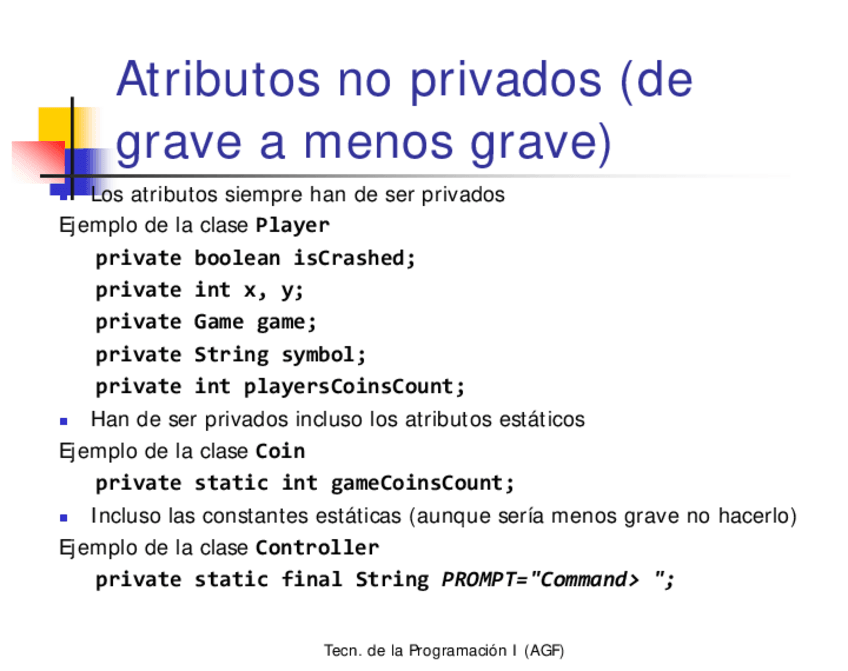 Atributos no privados (de grave a menos grave)

• Los atributos siempre han de ser privados

Ejemplo de la clase Player

private boolean isCrashed;
private int x, y;
private Game game;
private String symbol;
private int playersCoinsCount;

• Han de ser privados incluso los atributos estáticos

Ejemplo de la clase Coin

private static int gameCoinsCount;

• Incluso las constantes estáticas (aunque sería menos grave no hacerlo)

Ejemplo de la clase Controller

private static final String PROMPT="Command> ";

Tecn. de la Programación I (AGF)